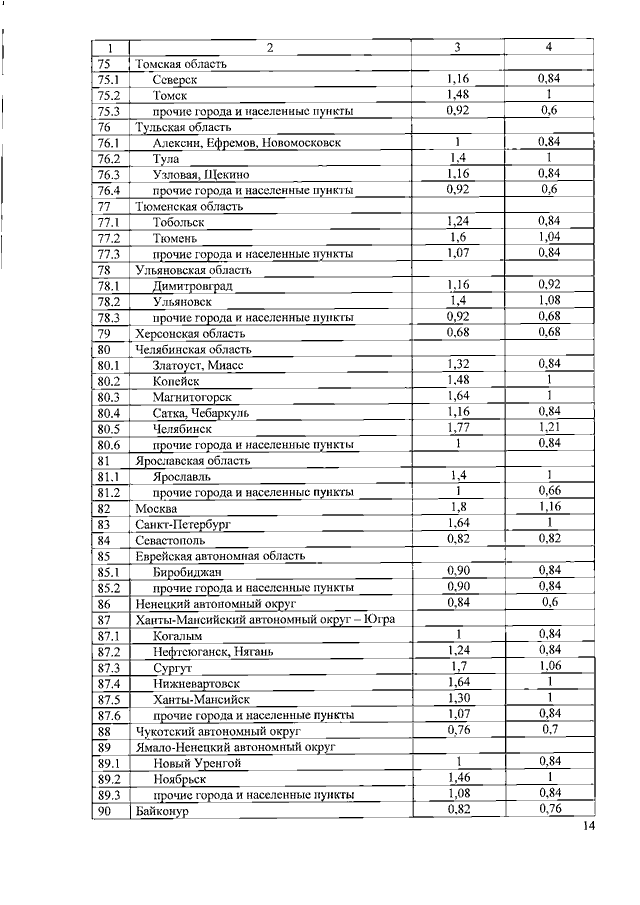 | 1 | 2 | 3 | 4 |
|---|---|---|---|
| 75 | Томская область | | |
| 75.1 | Северск | 1,16 | 0,84 |
| 75.2 | Томск | 1,48 | 1 |
| 75.3 | прочие города и населенные пункты | 0,92 | 0,6 |
| 76 | Тульская область | | |
| 76.1 | Алексин, Ефремов, Новомосковск | 1 | 0,84 |
| 76.2 | Тула | 1,4 | 1 |
| 76.3 | Узловая, Щекино | 1,16 | 0,84 |
| 76.4 | прочие города и населенные пункты | 0,92 | 0,6 |
| 77 | Тюменская область | | |
| 77.1 | Тобольск | 1,24 | 0,84 |
| 77.2 | Тюмень | 1,6 | 1,04 |
| 77.3 | прочие города и населенные пункты | 1,07 | 0,84 |
| 78 | Ульяновская область | | |
| 78.1 | Димитровград | 1,16 | 0,92 |
| 78.2 | Ульяновск | 1,4 | 1,08 |
| 78.3 | прочие города и населенные пункты | 0,92 | 0,68 |
| 79 | Херсонская область | 0,68 | 0,68 |
| 80 | Челябинская область | | |
| 80.1 | Златоуст, Миасс | 1,32 | 0,84 |
| 80.2 | Копейск | 1,48 | 1 |
| 80.3 | Магнитогорск | 1,64 | 1 |
| 80.4 | Сатка, Чебаркуль | 1,16 | 0,84 |
| 80.5 | Челябинск | 1,77 | 1,21 |
| 80.6 | прочие города и населенные пункты | 1 | 0,84 |
| 81 | Ярославская область | | |
| 81.1 | Ярославль | 1,4 | 1 |
| 81.2 | прочие города и населенные пункты | 1 | 0,66 |
| 82 | Москва | 1,8 | 1,16 |
| 83 | Санкт-Петербург | 1,64 | 1 |
| 84 | Севастополь | 0,82 | 0,82 |
| 85 | Еврейская автономная область | | |
| 85.1 | Биробиджан | 0,90 | 0,84 |
| 85.2 | прочие города и населенные пункты | 0,90 | 0,84 |
| 86 | Ненецкий автономный округ | 0,84 | 0,6 |
| 87 | Ханты-Мансийский автономный округ – Югра | | |
| 87.1 | Когалым | 1 | 0,84 |
| 87.2 | Нефтеюганск, Нягань | 1,24 | 0,84 |
| 87.3 | Сургут | 1,7 | 1,06 |
| 87.4 | Нижневартовск | 1,64 | 1 |
| 87.5 | Ханты-Мансийск | 1,30 | 1 |
| 87.6 | прочие города и населенные пункты | 1,07 | 0,84 |
| 88 | Чукотский автономный округ | 0,76 | 0,7 |
| 89 | Ямало-Ненецкий автономный округ | | |
| 89.1 | Новый Уренгой | 1 | 0,84 |
| 89.2 | Ноябрьск | 1,46 | 1 |
| 89.3 | прочие города и населенные пункты | 1,08 | 0,84 |
| 90 | Байконур | 0,82 | 0,76 |

14